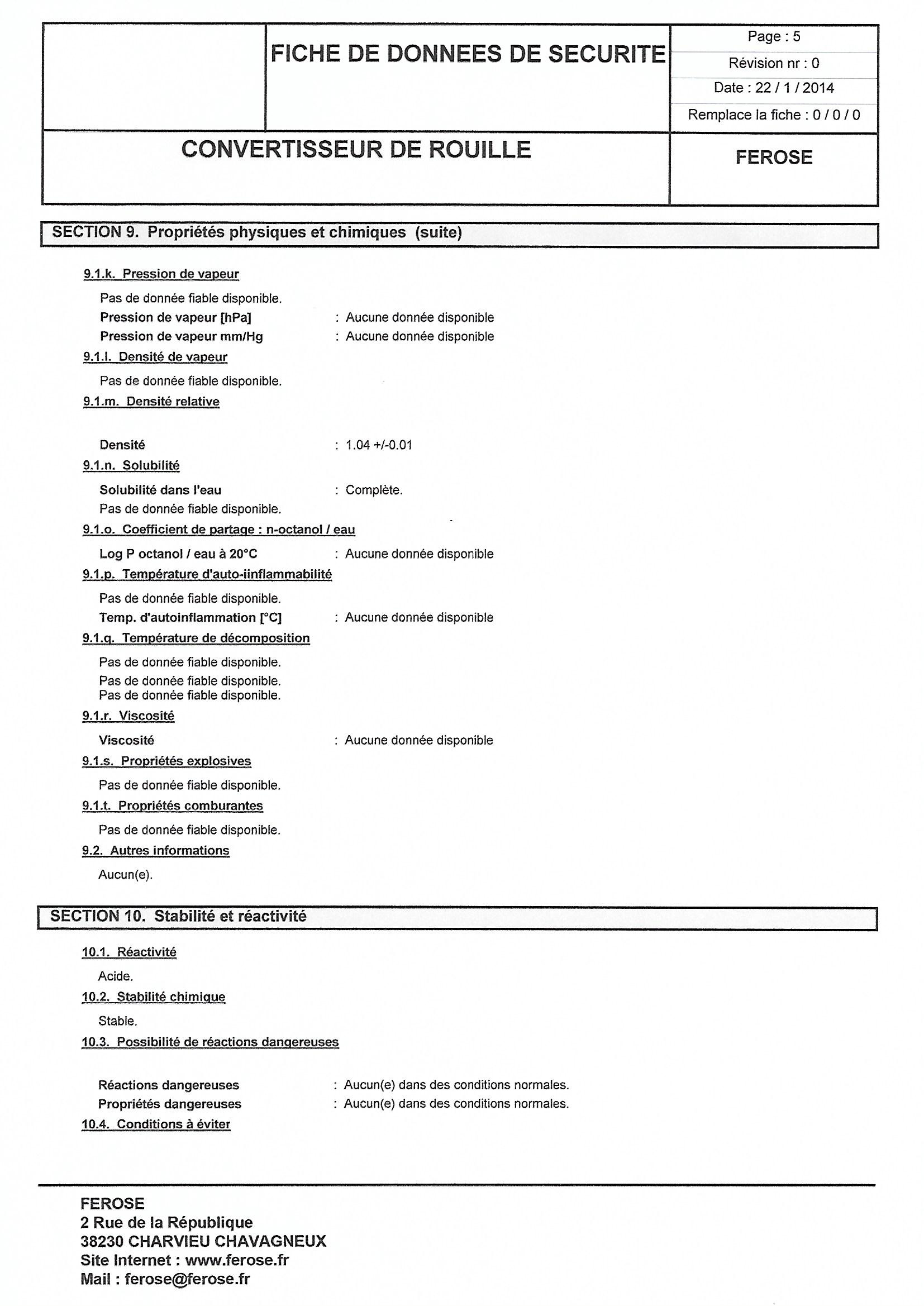 FICHE DE DONNEES DE SECURITE

Page : 5
Révision nr : 0
Date : 22 / 1 / 2014
Remplace la fiche : 0 / 0 / 0

CONVERTISSEUR DE ROUILLE

FEROSE

SECTION 9. Propriétés physiques et chimiques (suite)

9.1.k. Pression de vapeur

Pas de donnée fiable disponible.
Pression de vapeur [hPa] : Aucune donnée disponible
Pression de vapeur mm/Hg : Aucune donnée disponible

9.1.l. Densité de vapeur

Pas de donnée fiable disponible.

9.1.m. Densité relative

Densité : 1.04 +/-0.01

9.1.n. Solubilité

Solubilité dans l'eau : Complète.
Pas de donnée fiable disponible.

9.1.o. Coefficient de partage : n-octanol / eau

Log P octanol / eau à 20°C : Aucune donnée disponible

9.1.p. Température d'auto-iinflammabilité

Pas de donnée fiable disponible.
Temp. d'autoinflammation [°C] : Aucune donnée disponible

9.1.q. Température de décomposition

Pas de donnée fiable disponible.
Pas de donnée fiable disponible.
Pas de donnée fiable disponible.

9.1.r. Viscosité

Viscosité : Aucune donnée disponible

9.1.s. Propriétés explosives

Pas de donnée fiable disponible.

9.1.t. Propriétés comburantes

Pas de donnée fiable disponible.

9.2. Autres informations

Aucun(e).

SECTION 10. Stabilité et réactivité

10.1. Réactivité

Acide.

10.2. Stabilité chimique

Stable.

10.3. Possibilité de réactions dangereuses

Réactions dangereuses : Aucun(e) dans des conditions normales.
Propriétés dangereuses : Aucun(e) dans des conditions normales.

10.4. Conditions à éviter

FEROSE
2 Rue de la République
38230 CHARVIEU CHAVAGNEUX
Site Internet : www.ferose.fr
Mail : ferose@ferose.fr